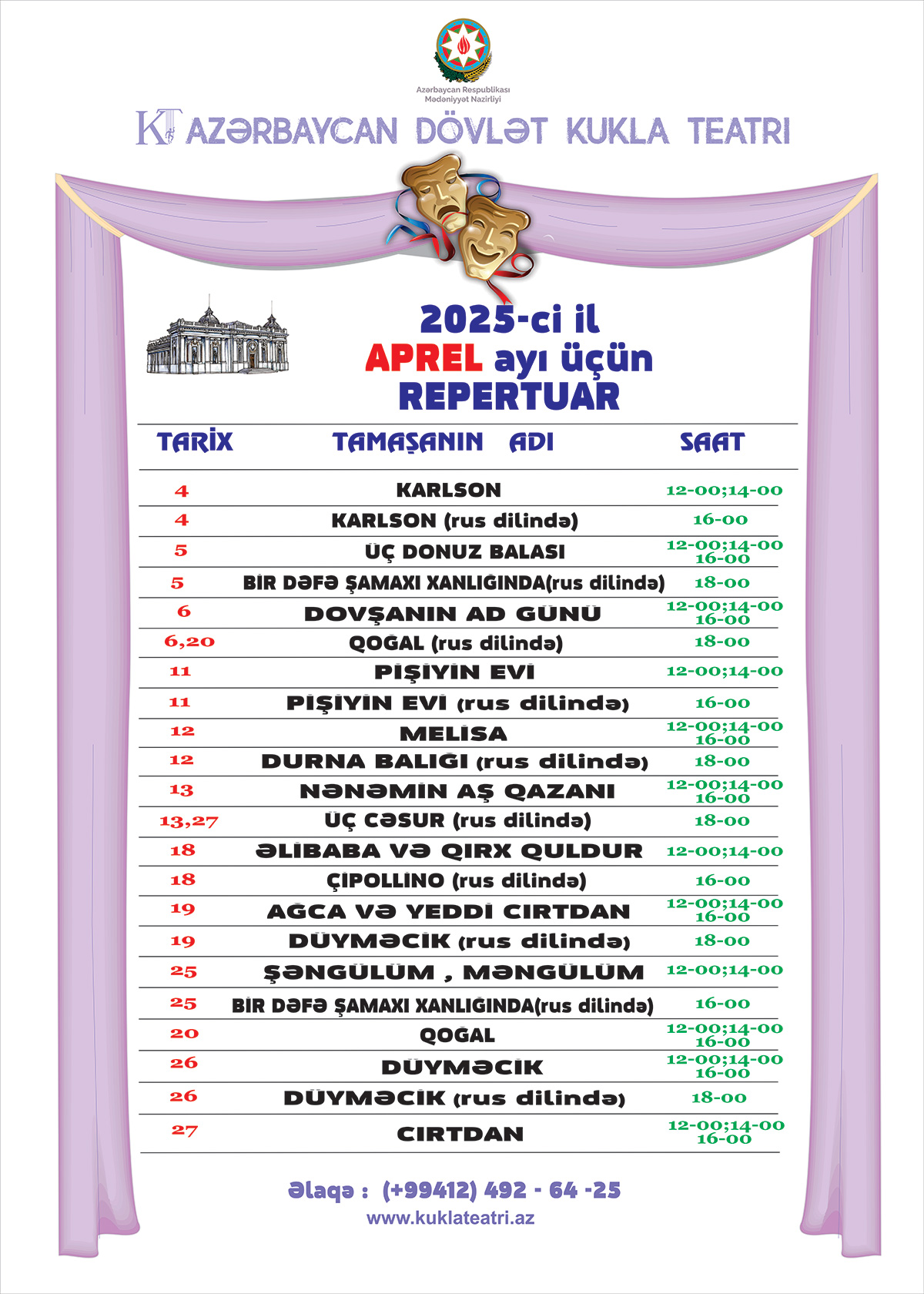 Azərbaycan Respublikası
Mədəniyyət Nazirliyi

KT AZƏRBAYCAN DÖVLƏT KUKLA TEATRI

2025-ci il
APREL ayı üçün
REPERTUAR

| TARİX | TAMAŞANIN ADI | SAAT |
|---|---|---|
| 4 | KARLSON | 12-00;14-00 |
| 4 | KARLSON (rus dilində) | 16-00 |
| 5 | ÜÇ DONUZ BALASI | 12-00;14-00 16-00 |
| 5 | BİR DƏFƏ ŞAMAXI XANLIĞINDA(rus dilində) | 18-00 |
| 6 | DOVŞANIN AD GÜNÜ | 12-00;14-00 16-00 |
| 6,20 | QOĞAL (rus dilində) | 18-00 |
| 11 | PİŞİYİN EVİ | 12-00;14-00 |
| 11 | PİŞİYİN EVİ (rus dilində) | 16-00 |
| 12 | MELİSA | 12-00;14-00 16-00 |
| 12 | DURNA BALIĞI (rus dilində) | 18-00 |
| 13 | NƏNƏMİN AŞ QAZANI | 12-00;14-00 16-00 |
| 13,27 | ÜÇ CƏSUR (rus dilində) | 18-00 |
| 18 | ƏLİBABA VƏ QIRX QULDUR | 12-00;14-00 |
| 18 | ÇİPOLLİNO (rus dilində) | 16-00 |
| 19 | AĞCA VƏ YEDDİ CIRTDAN | 12-00;14-00 16-00 |
| 19 | DÜYMƏCİK (rus dilində) | 18-00 |
| 25 | ŞƏNGÜLÜM , MƏNGÜLÜM | 12-00;14-00 |
| 25 | BİR DƏFƏ ŞAMAXI XANLIĞINDA(rus dilində) | 16-00 |
| 20 | QOĞAL | 12-00;14-00 16-00 |
| 26 | DÜYMƏCİK | 12-00;14-00 16-00 |
| 26 | DÜYMƏCİK (rus dilində) | 18-00 |
| 27 | CIRTDAN | 12-00;14-00 16-00 |

Əlaqə : (+99412) 492 - 64 -25
www.kuklateatri.az